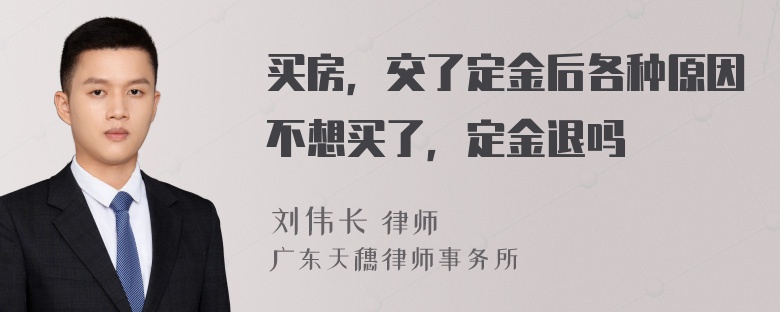 买房，交了定金后各种原因不想买了，定金退吗

刘伟长 律师
广东天穗律师事务所